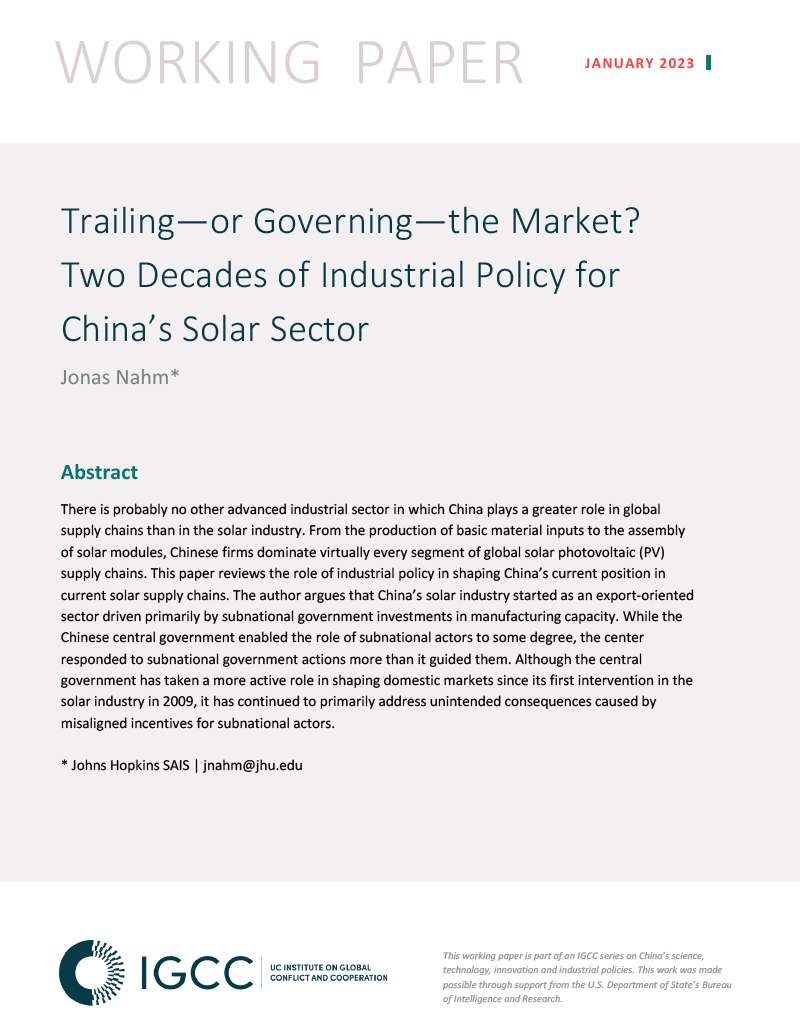 WORKING PAPER

JANUARY 2023

Trailing—or Governing—the Market? Two Decades of Industrial Policy for China's Solar Sector

Jonas Nahm*

Abstract

There is probably no other advanced industrial sector in which China plays a greater role in global supply chains than in the solar industry. From the production of basic material inputs to the assembly of solar modules, Chinese firms dominate virtually every segment of global solar photovoltaic (PV) supply chains. This paper reviews the role of industrial policy in shaping China's current position in current solar supply chains. The author argues that China's solar industry started as an export-oriented sector driven primarily by subnational government investments in manufacturing capacity. While the Chinese central government enabled the role of subnational actors to some degree, the center responded to subnational government actions more than it guided them. Although the central government has taken a more active role in shaping domestic markets since its first intervention in the solar industry in 2009, it has continued to primarily address unintended consequences caused by misaligned incentives for subnational actors.

* Johns Hopkins SAIS | jnahm@jhu.edu

IGCC

UC INSTITUTE ON GLOBAL CONFLICT AND COOPERATION

This working paper is part of an IGCC series on China's science, technology, innovation and industrial policies. This work was made possible through support from the U.S. Department of State's Bureau of Intelligence and Research.